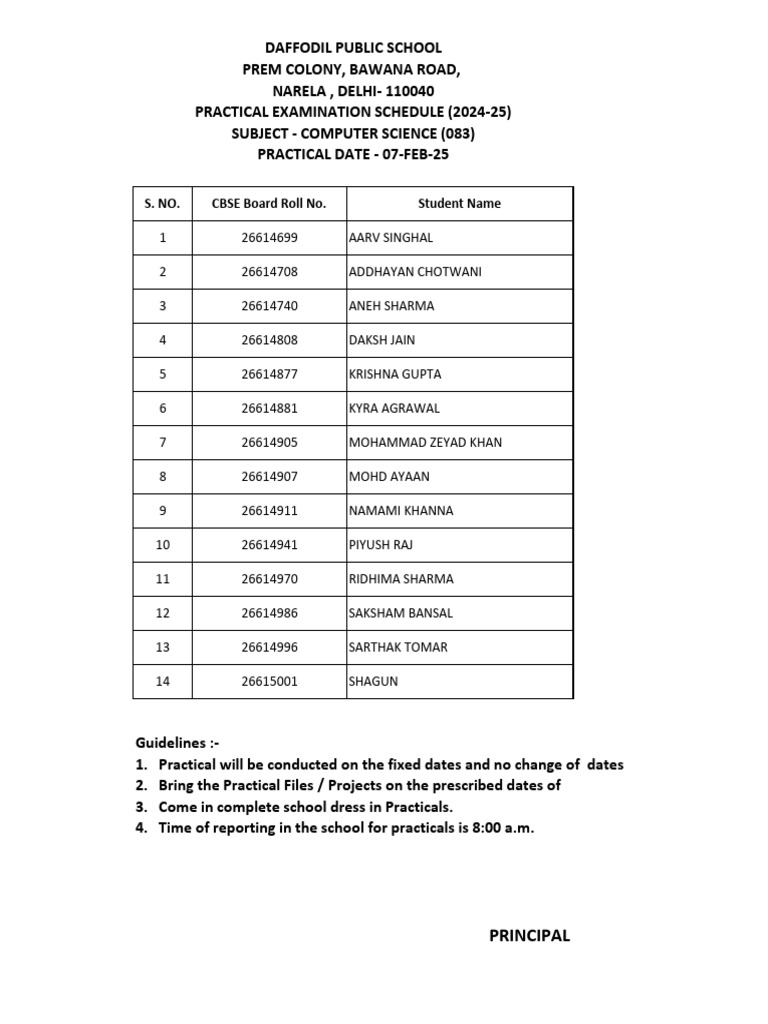 DAFFODIL PUBLIC SCHOOL
PREM COLONY, BAWANA ROAD,
NARELA , DELHI- 110040
PRACTICAL EXAMINATION SCHEDULE (2024-25)
SUBJECT - COMPUTER SCIENCE (083)
PRACTICAL DATE - 07-FEB-25

| S. NO. | CBSE Board Roll No. | Student Name |
|---|---|---|
| 1 | 26614699 | AARV SINGHAL |
| 2 | 26614708 | ADDHAYAN CHOTWANI |
| 3 | 26614740 | ANEH SHARMA |
| 4 | 26614808 | DAKSH JAIN |
| 5 | 26614877 | KRISHNA GUPTA |
| 6 | 26614881 | KYRA AGRAWAL |
| 7 | 26614905 | MOHAMMAD ZEYAD KHAN |
| 8 | 26614907 | MOHD AYAAN |
| 9 | 26614911 | NAMAMI KHANNA |
| 10 | 26614941 | PIYUSH RAJ |
| 11 | 26614970 | RIDHIMA SHARMA |
| 12 | 26614986 | SAKSHAM BANSAL |
| 13 | 26614996 | SARTHAK TOMAR |
| 14 | 26615001 | SHAGUN |

Guidelines :-
1. Practical will be conducted on the fixed dates and no change of dates
2. Bring the Practical Files / Projects on the prescribed dates of
3. Come in complete school dress in Practicals.
4. Time of reporting in the school for practicals is 8:00 a.m.

PRINCIPAL